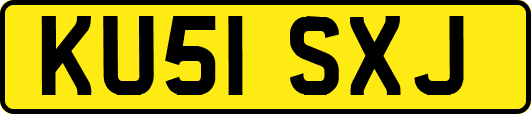 KU51 SXJ